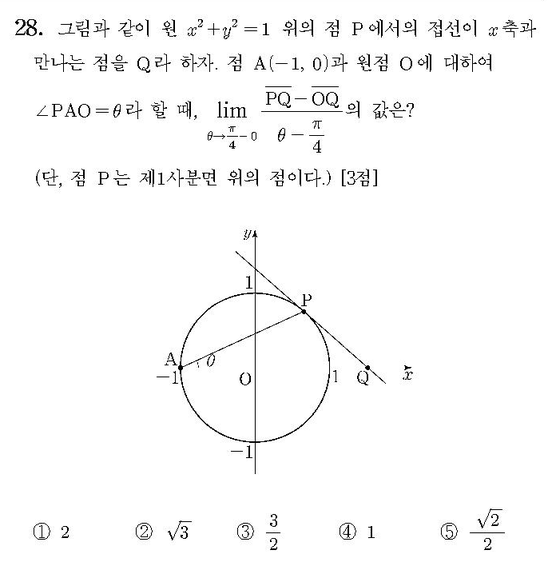 28. 그림과 같이 원 $x^2+y^2=1$ 위의 점 P에서의 접선이 $x$축과 만나는 점을 Q라 하자. 점 A$(-1, 0)$과 원점 O에 대하여 $\angle PAO=\theta$라 할 때, $\lim_{\theta \to \frac{\pi}{4}-0} \frac{\overline{PQ}-\overline{OQ}}{\theta-\frac{\pi}{4}}$의 값은? (단, 점 P는 제1사분면 위의 점이다.) [3점]

$y$
1
P
A
$\theta$
$-1$
O
1
Q
$x$
$-1$

① 2 ② $\sqrt{3}$ ③ $\frac{3}{2}$ ④ 1 ⑤ $\frac{\sqrt{2}}{2}$